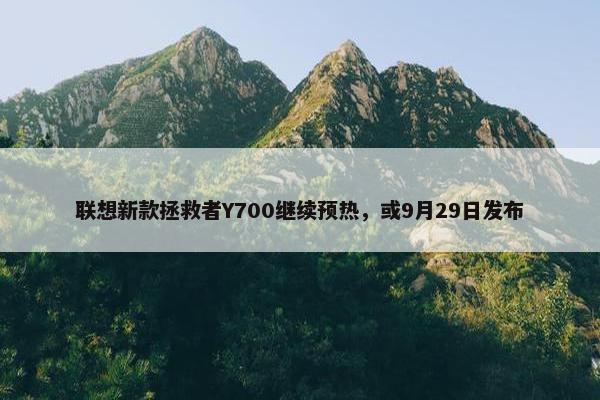 联想新款拯救者Y700继续预热，或9月29日发布